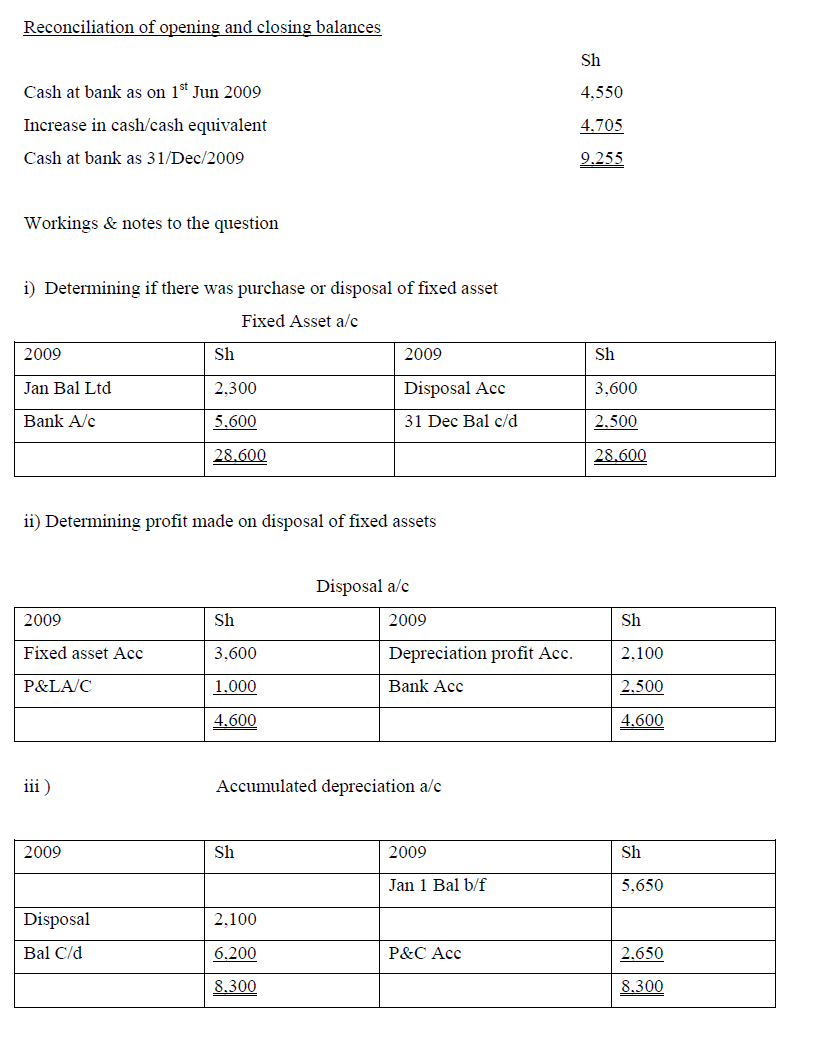 Reconciliation of opening and closing balances

| | Sh |
|---|---|
| Cash at bank as on 1$^{st}$ Jun 2009 | 4,550 |
| Increase in cash/cash equivalent | 4,705 |
| Cash at bank as 31/Dec/2009 | 9,255 |

Workings & notes to the question

i) Determining if there was purchase or disposal of fixed asset

Fixed Asset a/c

| 2009 | Sh | 2009 | Sh |
|---|---|---|---|
| Jan Bal Ltd | 2,300 | Disposal Acc | 3,600 |
| Bank A/c | 5,600 | 31 Dec Bal c/d | 2,500 |
| | 28,600 | | 28,600 |

ii) Determining profit made on disposal of fixed assets

Disposal a/c

| 2009 | Sh | 2009 | Sh |
|---|---|---|---|
| Fixed asset Acc | 3,600 | Depreciation profit Acc. | 2,100 |
| P&LA/C | 1,000 | Bank Acc | 2,500 |
| | 4,600 | | 4,600 |

iii ) Accumulated depreciation a/c

| 2009 | Sh | 2009 | Sh |
|---|---|---|---|
| | | Jan 1 Bal b/f | 5,650 |
| Disposal | 2,100 | | |
| Bal C/d | 6,200 | P&C Acc | 2,650 |
| | 8,300 | | 8,300 |